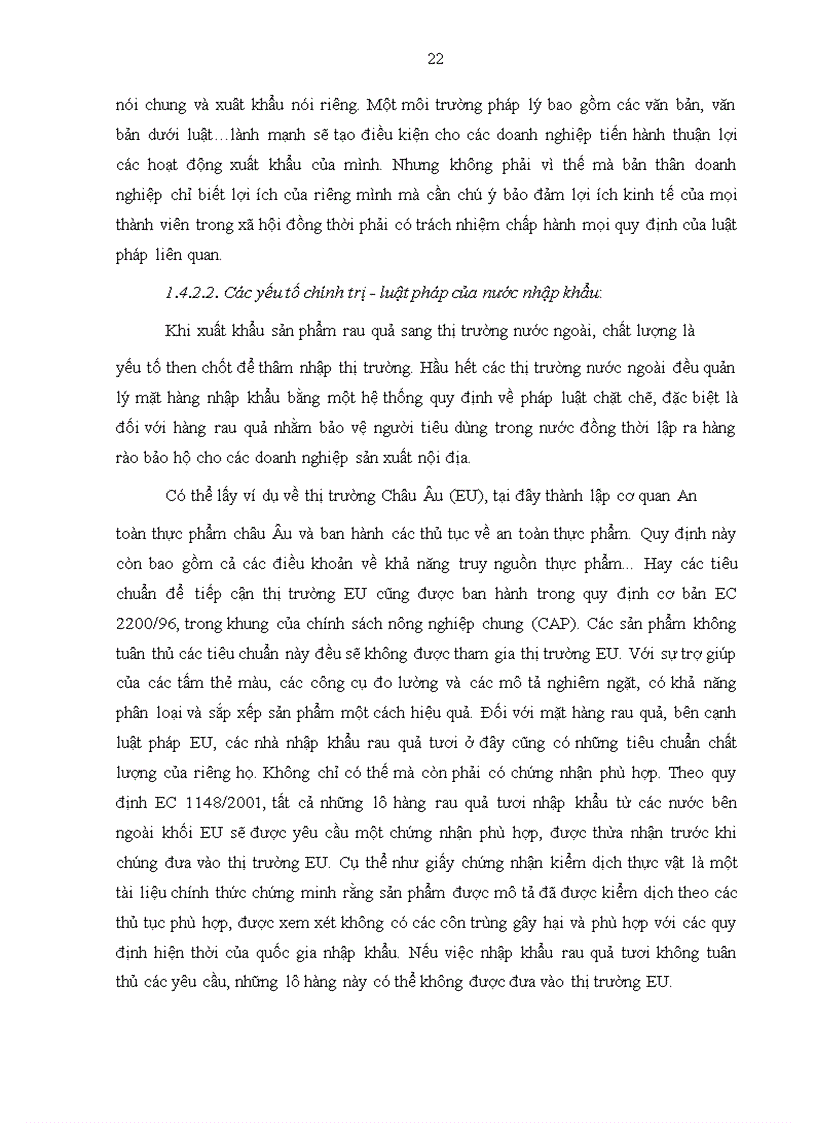 22

nói chung và xuất khẩu nói riêng. Một môi trường pháp lý bao gồm các văn bản, văn bản dưới luật…lành mạnh sẽ tạo điều kiện cho các doanh nghiệp tiến hành thuận lợi các hoạt động xuất khẩu của mình. Nhưng không phải vì thế mà bản thân doanh nghiệp chỉ biết lợi ích của riêng mình mà cần chú ý bảo đảm lợi ích kinh tế của mọi thành viên trong xã hội đồng thời phải có trách nhiệm chấp hành mọi quy định của luật pháp liên quan.

1.4.2.2. Các yếu tố chính trị - luật pháp của nước nhập khẩu:

Khi xuất khẩu sản phẩm rau quả sang thị trường nước ngoài, chất lượng là yếu tố then chốt để thâm nhập thị trường. Hầu hết các thị trường nước ngoài đều quản lý mặt hàng nhập khẩu bằng một hệ thống quy định về pháp luật chặt chẽ, đặc biệt là đối với hàng rau quả nhằm bảo vệ người tiêu dùng trong nước đồng thời lập ra hàng rào bảo hộ cho các doanh nghiệp sản xuất nội địa.

Có thể lấy ví dụ về thị trường Châu Âu (EU), tại đây thành lập cơ quan An toàn thực phẩm châu Âu và ban hành các thủ tục về an toàn thực phẩm. Quy định này còn bao gồm cả các điều khoản về khả năng truy nguồn thực phẩm... Hay các tiêu chuẩn để tiếp cận thị trường EU cũng được ban hành trong quy định cơ bản EC 2200/96, trong khung của chính sách nông nghiệp chung (CAP). Các sản phẩm không tuân thủ các tiêu chuẩn này đều sẽ không được tham gia thị trường EU. Với sự trợ giúp của các tấm thẻ màu, các công cụ đo lường và các mô tả nghiêm ngặt, có khả năng phân loại và sắp xếp sản phẩm một cách hiệu quả. Đối với mặt hàng rau quả, bên cạnh luật pháp EU, các nhà nhập khẩu rau quả tươi ở đây cũng có những tiêu chuẩn chất lượng của riêng họ. Không chỉ có thế mà còn phải có chứng nhận phù hợp. Theo quy định EC 1148/2001, tất cả những lô hàng rau quả tươi nhập khẩu từ các nước bên ngoài khối EU sẽ được yêu cầu một chứng nhận phù hợp, được thừa nhận trước khi chúng đưa vào thị trường EU. Cụ thể như giấy chứng nhận kiểm dịch thực vật là một tài liệu chính thức chứng minh rằng sản phẩm được mô tả đã được kiểm dịch theo các thủ tục phù hợp, được xem xét không có các côn trùng gây hại và phù hợp với các quy định hiện thời của quốc gia nhập khẩu. Nếu việc nhập khẩu rau quả tươi không tuân thủ các yêu cầu, những lô hàng này có thể không được đưa vào thị trường EU.